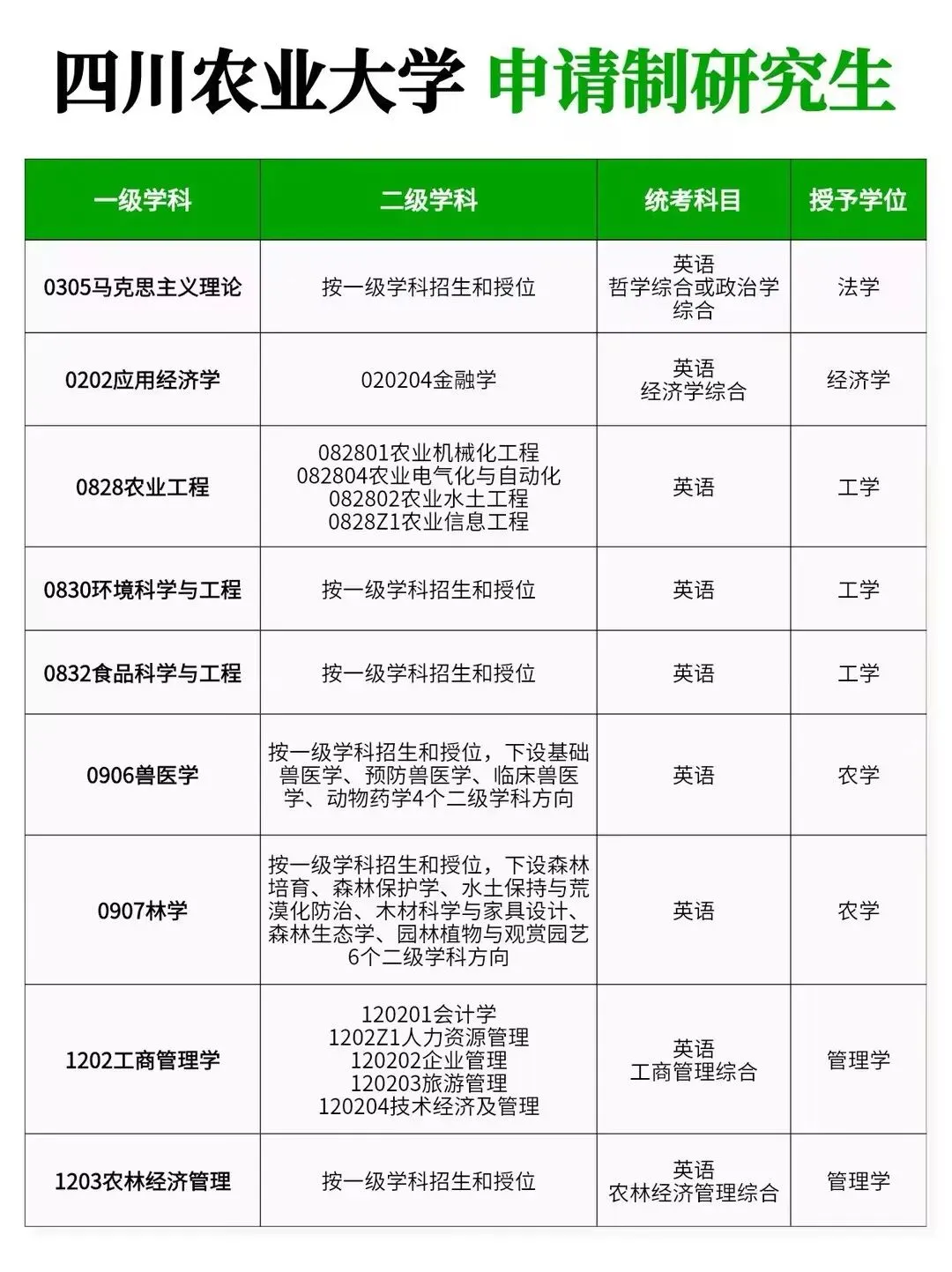 四川农业大学 申请制研究生

| 一级学科 | 二级学科 | 统考科目 | 授予学位 |
|---|---|---|---|
| 0305马克思主义理论 | 按一级学科招生和授位 | 英语 哲学综合或政治学综合 | 法学 |
| 0202应用经济学 | 020204金融学 | 英语 经济学综合 | 经济学 |
| 0828农业工程 | 082801农业机械化工程 082804农业电气化与自动化 082802农业水土工程 0828Z1农业信息工程 | 英语 | 工学 |
| 0830环境科学与工程 | 按一级学科招生和授位 | 英语 | 工学 |
| 0832食品科学与工程 | 按一级学科招生和授位 | 英语 | 工学 |
| 0906兽医学 | 按一级学科招生和授位，下设基础兽医学、预防兽医学、临床兽医学、动物药学4个二级学科方向 | 英语 | 农学 |
| 0907林学 | 按一级学科招生和授位，下设森林培育、森林保护学、水土保持与荒漠化防治、木材科学与家具设计、森林生态学、园林植物与观赏园艺6个二级学科方向 | 英语 | 农学 |
| 1202工商管理学 | 120201会计学 1202Z1人力资源管理 120202企业管理 120203旅游管理 120204技术经济及管理 | 英语 工商管理综合 | 管理学 |
| 1203农林经济管理 | 按一级学科招生和授位 | 英语 农林经济管理综合 | 管理学 |